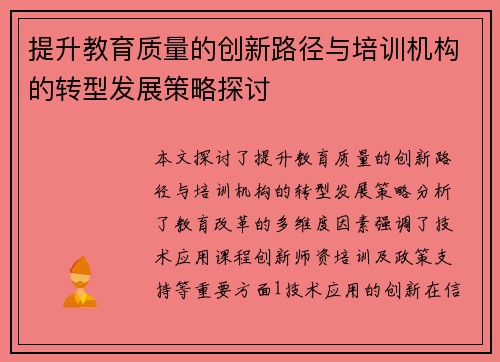 提升教育质量的创新路径与培训机构的转型发展策略探讨

本文探讨了提升教育质量的创新路径与培训机构的转型发展策略分析了教育改革的多维度因素强调了技术应用课程创新师资培训及政策支持等重要方面1技术应用的创新在信